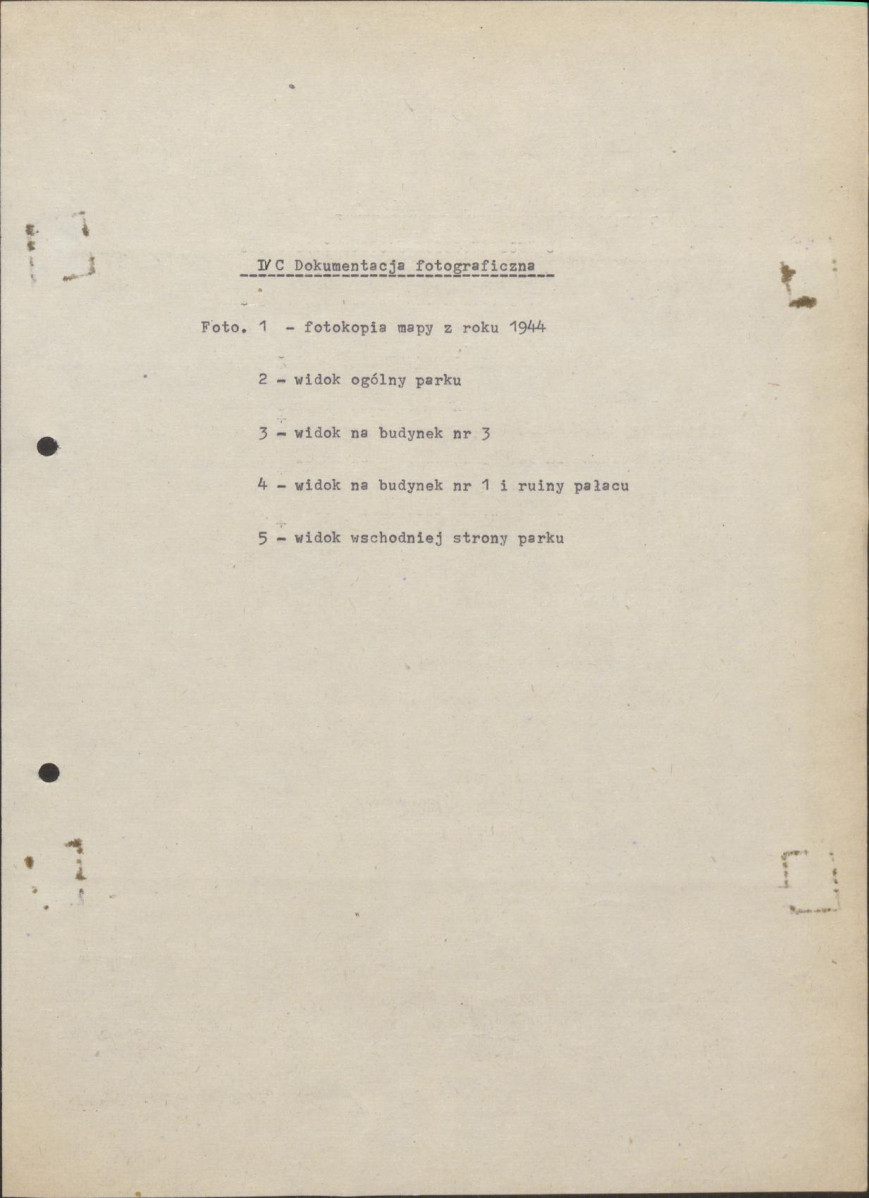 IV C Dokumentacja fotograficzna

Foto. 1 - fotokopia mapy z roku 1944

2 - widok ogólny parku

3 - widok na budynek nr 3

4 - widok na budynek nr 1 i ruiny pałacu

5 - widok wschodniej strony parku